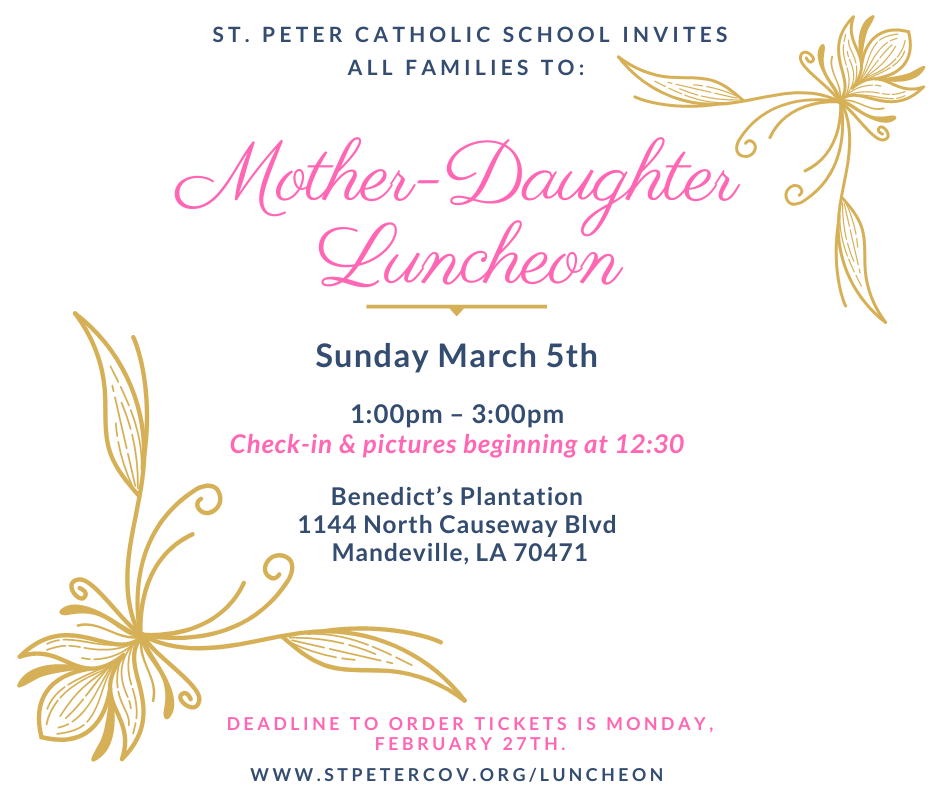 ST. PETER CATHOLIC SCHOOL INVITES ALL FAMILIES TO:

Mother-Daughter Luncheon

Sunday March 5th

1:00pm – 3:00pm
Check-in & pictures beginning at 12:30

Benedict's Plantation
1144 North Causeway Blvd
Mandeville, LA 70471

DEADLINE TO ORDER TICKETS IS MONDAY, FEBRUARY 27TH.

WWW.STPETERCOV.ORG/LUNCHEON